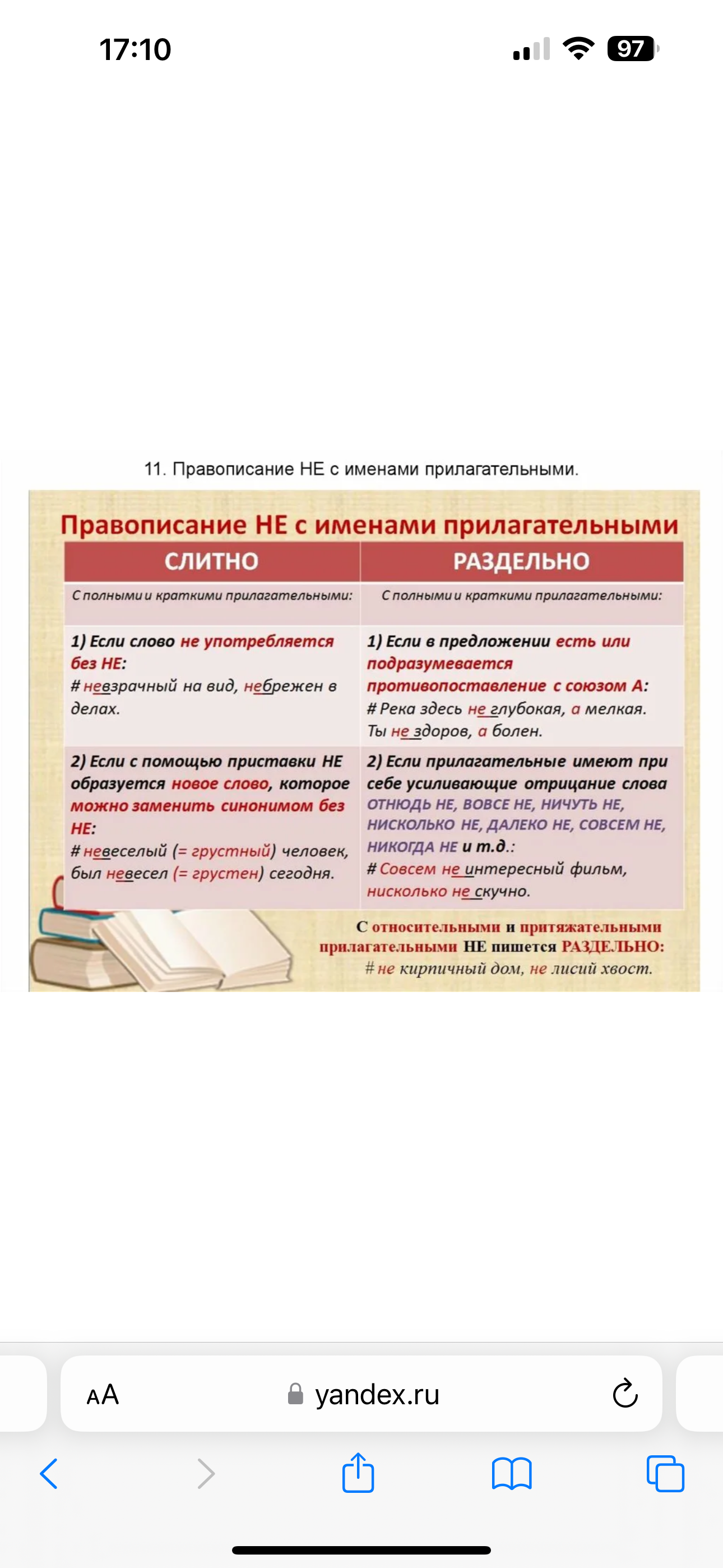 17:10

97

11. Правописание НЕ с именами прилагательными.

Правописание НЕ с именами прилагательными

| СЛИТНО | РАЗДЕЛЬНО |
|---|---|
| С полными и краткими прилагательными: | С полными и краткими прилагательными: |
| 1) Если слово не употребляется без НЕ: # невзрачный на вид, небрежен в делах. | 1) Если в предложении есть или подразумевается противопоставление с союзом А: # Река здесь не глубокая, а мелкая. Ты не здоров, а болен. |
| 2) Если с помощью приставки НЕ образуется новое слово, которое можно заменить синонимом без НЕ: # невеселый (= грустный) человек, был невесел (= грустен) сегодня. | 2) Если прилагательные имеют при себе усиливающие отрицание слова ОТНЮДЬ НЕ, ВОВСЕ НЕ, НИЧУТЬ НЕ, НИСКОЛЬКО НЕ, ДАЛЕКО НЕ, СОВСЕМ НЕ, НИКОГДА НЕ и т.д.: # Совсем не интересный фильм, нисколько не скучно. |

С относительными и притяжательными прилагательными НЕ пишется РАЗДЕЛЬНО:
# не кирпичный дом, не лисий хвост.

AA

yandex.ru